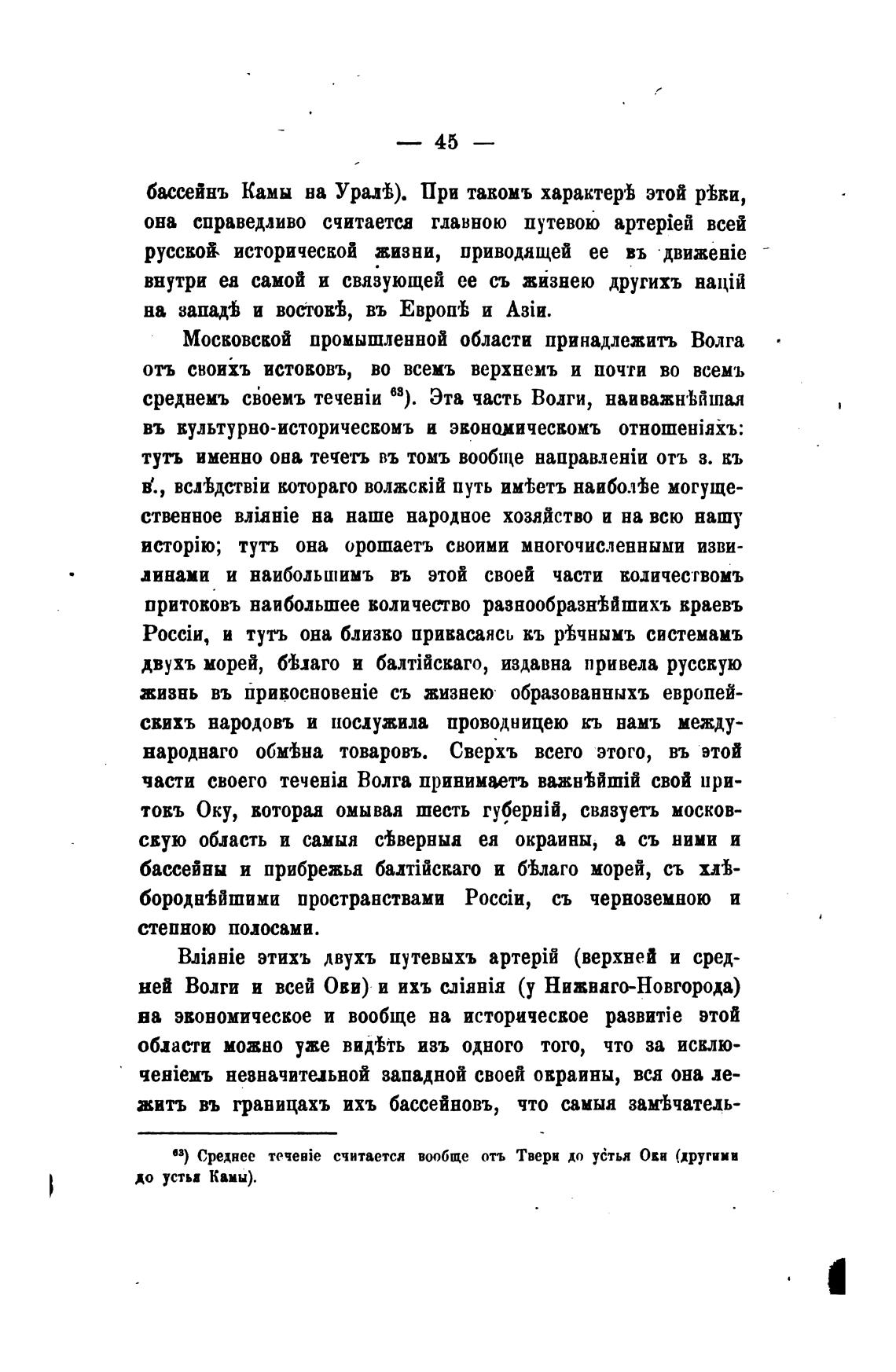 — 45 —

бассейнъ Камы на Уралѣ). При такомъ характерѣ этой рѣки, она справедливо считается главною путевою артеріей всей русской исторической жизни, приводящей ее въ движеніе внутри ея самой и связующей ее съ жизнею другихъ націй на западѣ и востокѣ, въ Европѣ и Азіи.

Московской промышленной области принадлежитъ Волга отъ своихъ истоковъ, во всемъ верхнемъ и почти во всемъ среднемъ своемъ теченіи $^{63}$). Эта часть Волги, наиважнѣйшая въ культурно-историческомъ и экономическомъ отношеніяхъ: тутъ именно она течетъ въ томъ вообще направленіи отъ з. къ в., вслѣдствіи котораго волжскій путь имѣетъ наиболѣе могущественное вліяніе на наше народное хозяйство и на всю нашу исторію; тутъ она орошаетъ своими многочисленными извилинами и наибольшимъ въ этой своей части количествомъ притоковъ наибольшее количество разнообразнѣйшихъ краевъ Россіи, и тутъ она близко прикасаясь къ рѣчнымъ системамъ двухъ морей, бѣлаго и балтійскаго, издавна привела русскую жизнь въ прикосновеніе съ жизнею образованныхъ европейскихъ народовъ и послужила проводницею къ намъ международнаго обмѣна товаровъ. Сверхъ всего этого, въ этой части своего теченія Волга принимаетъ важнѣйшій свой притокъ Оку, которая омывая шесть губерній, связуетъ московскую область и самыя сѣверныя ея окраины, а съ ними и бассейны и прибрежья балтійскаго и бѣлаго морей, съ хлѣбороднѣйшими пространствами Россіи, съ черноземною и степною полосами.

Вліяніе этихъ двухъ путевыхъ артерій (верхней и средней Волги и всей Оки) и ихъ сліянія (у Нижняго-Новгорода) на экономическое и вообще на историческое развитіе этой области можно уже видѣть изъ одного того, что за исключеніемъ незначительной западной своей окраины, вся она лежитъ въ границахъ ихъ бассейновъ, что самыя замѣчатель-

$^{63}$) Среднее теченіе считается вообще отъ Твери до устья Оки (другими до устья Камы).